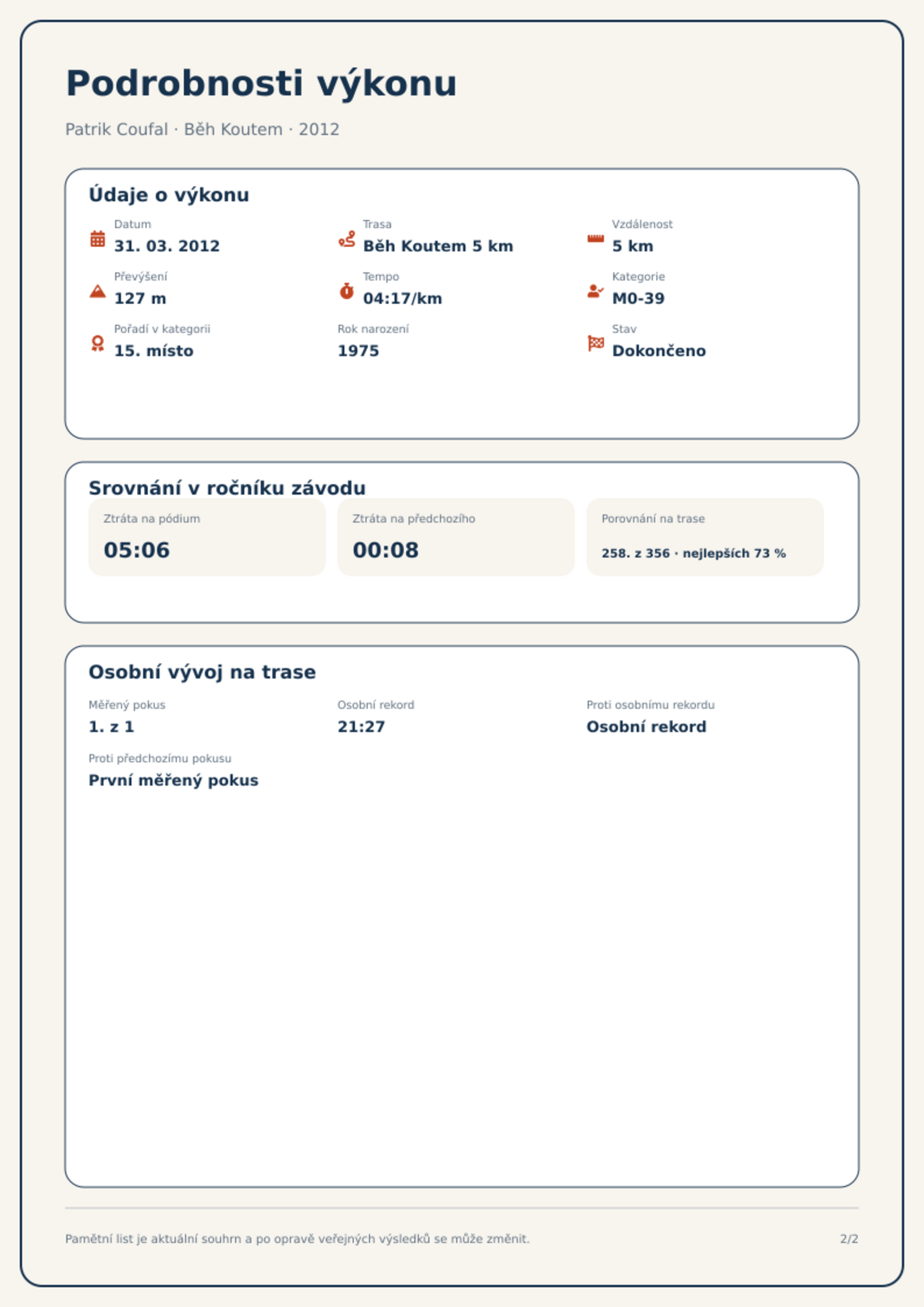 Podrobnosti výkonu

Patrik Coufal · Běh Koutem · 2012

Údaje o výkonu

Datum
31. 03. 2012

Trasa
Běh Koutem 5 km

Vzdálenost
5 km

Převýšení
127 m

Tempo
04:17/km

Kategorie
M0-39

Pořadí v kategorii
15. místo

Rok narození
1975

Stav
Dokončeno

Srovnání v ročníku závodu

Ztráta na pódium
05:06

Ztráta na předchozího
00:08

Porovnání na trase
258. z 356 · nejlepších 73 %

Osobní vývoj na trase

Měřený pokus
1. z 1

Osobní rekord
21:27

Proti osobnímu rekordu
Osobní rekord

Proti předchozímu pokusu
První měřený pokus

Pamětní list je aktuální souhrn a po opravě veřejných výsledků se může změnit.

2/2